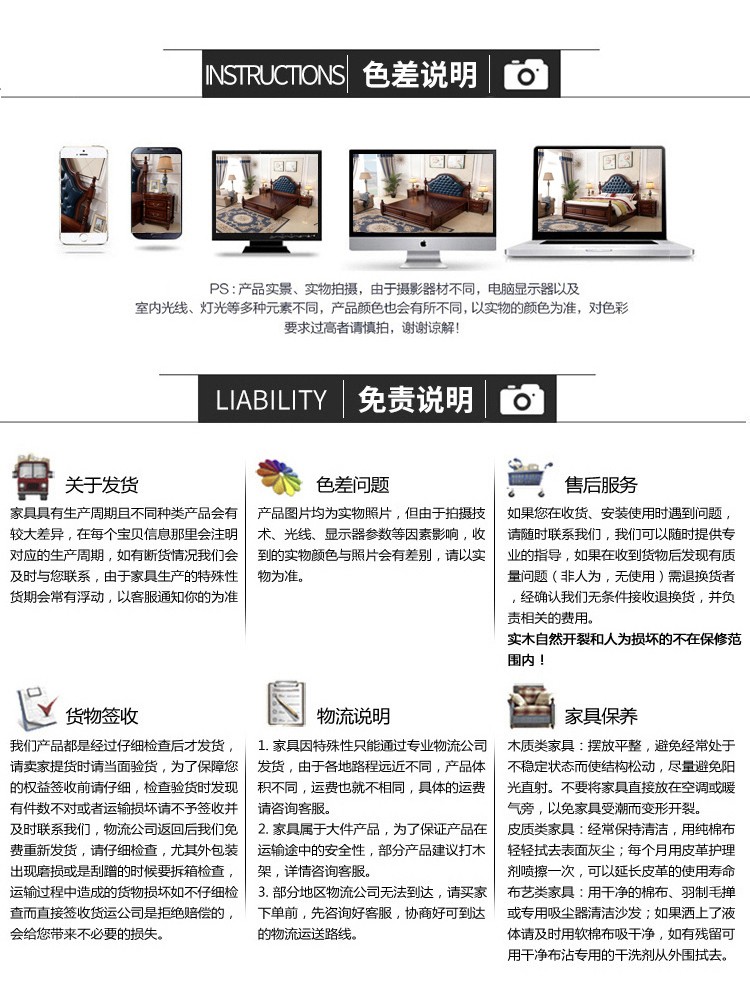 INSTRUCTIONS 色差说明

PS：产品实景、实物拍摄，由于摄影器材不同，电脑显示器以及室内光线、灯光等多种元素不同，产品颜色也会有所不同，以实物的颜色为准，对色彩要求过高者请慎拍，谢谢谅解！

LIABILITY 免责说明

关于发货

家具具有生产周期且不同种类产品会有较大差异，在每个宝贝信息那里会注明对应的生产周期，如有断货情况我们会及时与您联系，由于家具生产的特殊性货期会常有浮动，以客服通知你的为准

色差问题

产品图片均为实物照片，但由于拍摄技术、光线、显示器参数等因素影响，收到的实物颜色与照片会有差别，请以实物为准。

售后服务

如果您在收货、安装使用时遇到问题，请随时联系我们，我们可以随时提供专业的指导，如果在收到货物后发现有质量问题（非人为，无使用）需退换货者，经确认我们无条件接收退换货，并负责相关的费用。

实木自然开裂和人为损坏的不在保修范围内！

货物签收

我们产品都是经过仔细检查后才发货，请卖家提货时请当面验货，为了保障您的权益签收前请仔细，检查验货时发现有件数不对或者运输损坏请不予签收并及时联系我们，物流公司返回后我们免费重新发货，请仔细检查，尤其外包装出现磨损或是刮蹭的时候要拆箱检查，运输过程中造成的货物损坏如不仔细检查而直接签收货运公司是拒绝赔偿的，会给您带来不必要的损失。

物流说明

1. 家具因特殊性只能通过专业物流公司发货，由于各地路程远近不同，产品体积不同，运费也就不相同，具体的运费请咨询客服。
2. 家具属于大件产品，为了保证产品在运输途中的安全性，部分产品建议打木架，详情咨询客服。
3. 部分地区物流公司无法到达，请买家下单前，先咨询好客服，协商好可到达的物流运送路线。

家具保养

木质类家具：摆放平整，避免经常处于不稳定状态而使结构松动，尽量避免阳光直射。不要将家具直接放在空调或暖气旁，以免家具受潮而变形开裂。
皮质类家具：经常保持清洁，用纯棉布轻轻拭去表面灰尘；每个月用皮革护理剂喷擦一次，可以延长皮革的使用寿命
布艺类家具：用干净的棉布、羽制毛掸或专用吸尘器清洁沙发；如果洒上了液体请及时用软棉布吸干净，如有残留可用干净布沾专用的干洗剂从外围拭去。